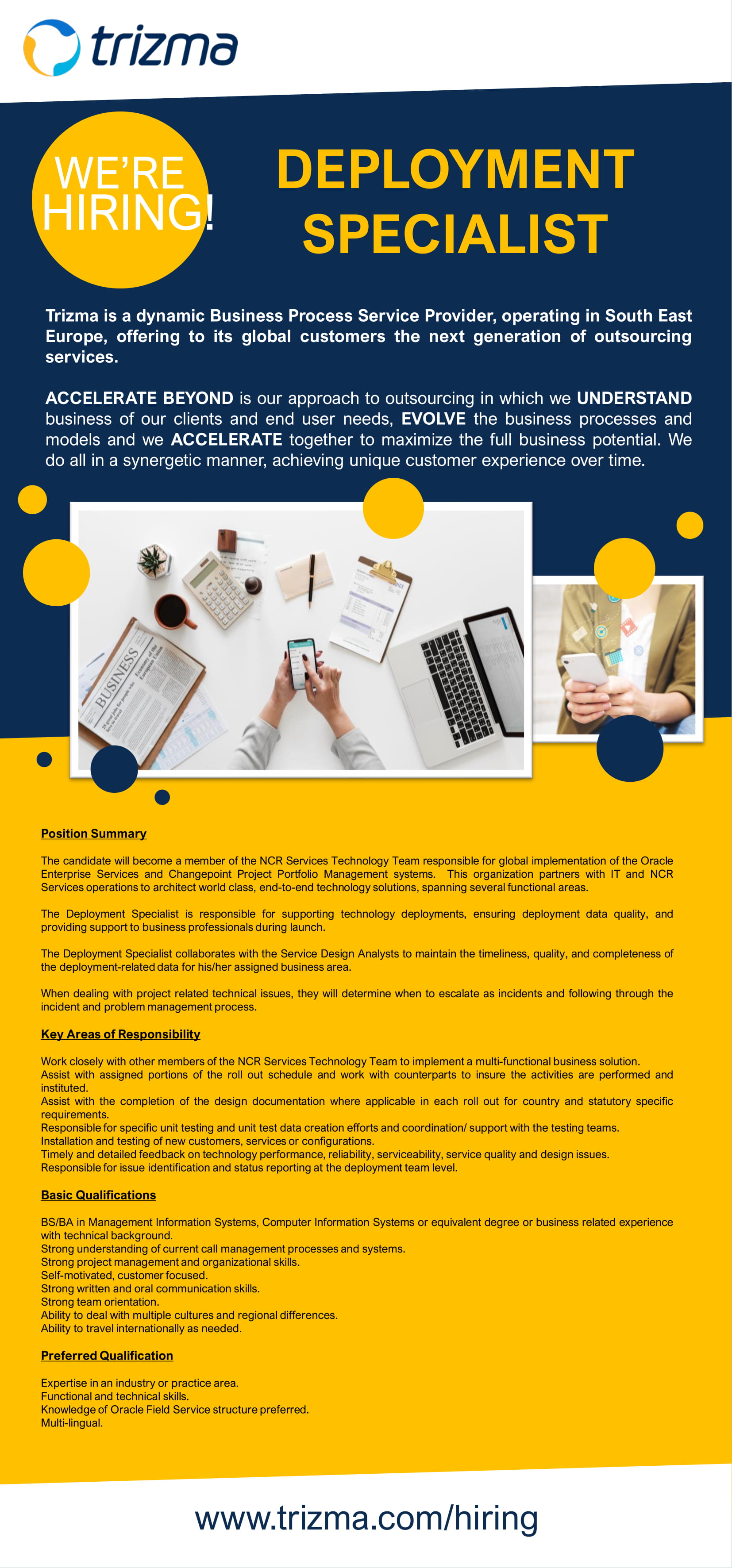 trizma

WE'RE HIRING!

DEPLOYMENT SPECIALIST

Trizma is a dynamic Business Process Service Provider, operating in South East Europe, offering to its global customers the next generation of outsourcing services.

ACCELERATE BEYOND is our approach to outsourcing in which we UNDERSTAND business of our clients and end user needs, EVOLVE the business processes and models and we ACCELERATE together to maximize the full business potential. We do all in a synergetic manner, achieving unique customer experience over time.

BUSINESS

Position Summary

The candidate will become a member of the NCR Services Technology Team responsible for global implementation of the Oracle Enterprise Services and Changepoint Project Portfolio Management systems. This organization partners with IT and NCR Services operations to architect world class, end-to-end technology solutions, spanning several functional areas.

The Deployment Specialist is responsible for supporting technology deployments, ensuring deployment data quality, and providing support to business professionals during launch.

The Deployment Specialist collaborates with the Service Design Analysts to maintain the timeliness, quality, and completeness of the deployment-related data for his/her assigned business area.

When dealing with project related technical issues, they will determine when to escalate as incidents and following through the incident and problem management process.

Key Areas of Responsibility

Work closely with other members of the NCR Services Technology Team to implement a multi-functional business solution.
Assist with assigned portions of the roll out schedule and work with counterparts to insure the activities are performed and instituted.
Assist with the completion of the design documentation where applicable in each roll out for country and statutory specific requirements.
Responsible for specific unit testing and unit test data creation efforts and coordination/ support with the testing teams.
Installation and testing of new customers, services or configurations.
Timely and detailed feedback on technology performance, reliability, serviceability, service quality and design issues.
Responsible for issue identification and status reporting at the deployment team level.

Basic Qualifications

BS/BA in Management Information Systems, Computer Information Systems or equivalent degree or business related experience with technical background.
Strong understanding of current call management processes and systems.
Strong project management and organizational skills.
Self-motivated, customer focused.
Strong written and oral communication skills.
Strong team orientation.
Ability to deal with multiple cultures and regional differences.
Ability to travel internationally as needed.

Preferred Qualification

Expertise in an industry or practice area.
Functional and technical skills.
Knowledge of Oracle Field Service structure preferred.
Multi-lingual.

www.trizma.com/hiring